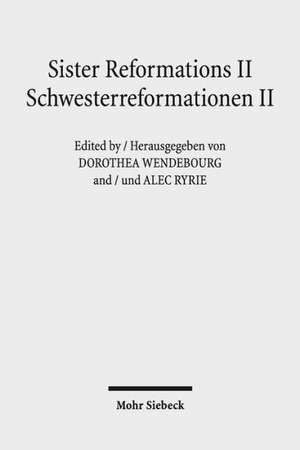 Sister Reformations II
Schwesterreformationen II

Edited by / Herausgegeben von
DOROTHEA WENDEBOURG
and / und ALEC RYRIE

Mohr Siebeck